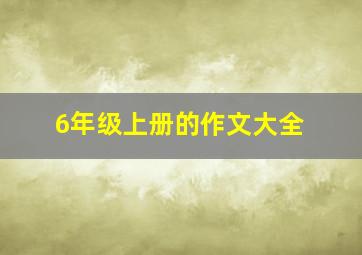 6年级上册的作文大全